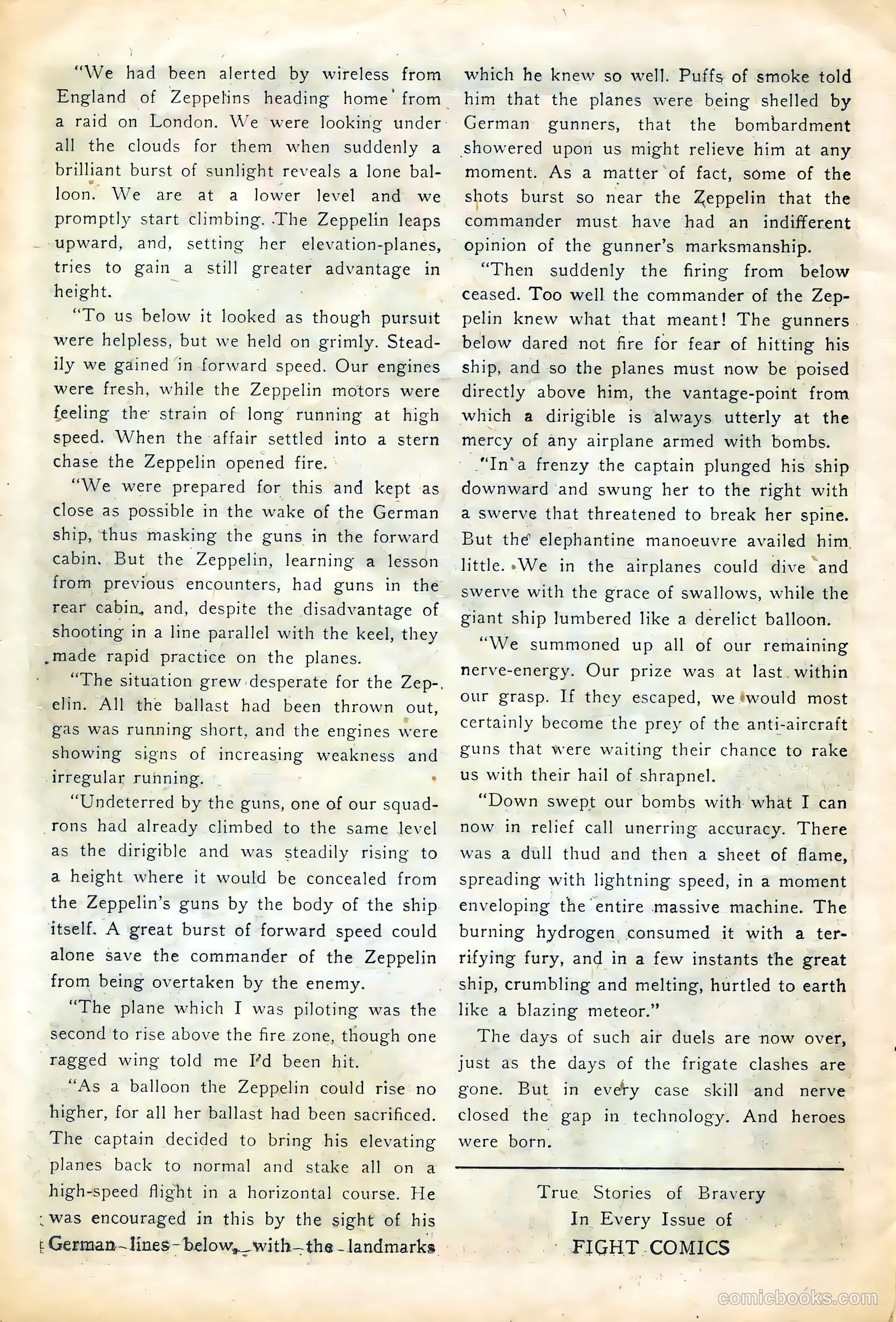 "We had been alerted by wireless from England of Zeppelins heading home from a raid on London. We were looking under all the clouds for them when suddenly a brilliant burst of sunlight reveals a lone balloon. We are at a lower level and we promptly start climbing. The Zeppelin leaps upward, and, setting her elevation-planes, tries to gain a still greater advantage in height.

"To us below it looked as though pursuit were helpless, but we held on grimly. Steadily we gained in forward speed. Our engines were fresh, while the Zeppelin motors were feeling the strain of long running at high speed. When the affair settled into a stern chase the Zeppelin opened fire.

"We were prepared for this and kept as close as possible in the wake of the German ship, thus masking the guns in the forward cabin. But the Zeppelin, learning a lesson from previous encounters, had guns in the rear cabin, and, despite the disadvantage of shooting in a line parallel with the keel, they made rapid practice on the planes.

"The situation grew desperate for the Zepelin. All the ballast had been thrown out, gas was running short, and the engines were showing signs of increasing weakness and irregular running.

"Undeterred by the guns, one of our squadrons had already climbed to the same level as the dirigible and was steadily rising to a height where it would be concealed from the Zeppelin's guns by the body of the ship itself. A great burst of forward speed could alone save the commander of the Zeppelin from being overtaken by the enemy.

"The plane which I was piloting was the second to rise above the fire zone, though one ragged wing told me I'd been hit.

"As a balloon the Zeppelin could rise no higher, for all her ballast had been sacrificed. The captain decided to bring his elevating planes back to normal and stake all on a high-speed flight in a horizontal course. He was encouraged in this by the sight of his German lines below, with the landmarks which he knew so well. Puffs of smoke told him that the planes were being shelled by German gunners, that the bombardment showered upon us might relieve him at any moment. As a matter of fact, some of the shots burst so near the Zeppelin that the commander must have had an indifferent opinion of the gunner's marksmanship.

"Then suddenly the firing from below ceased. Too well the commander of the Zeppelin knew what that meant! The gunners below dared not fire for fear of hitting his ship, and so the planes must now be poised directly above him, the vantage-point from which a dirigible is always utterly at the mercy of any airplane armed with bombs.

"In a frenzy the captain plunged his ship downward and swung her to the right with a swerve that threatened to break her spine. But the elephantine manoeuvre availed him little. We in the airplanes could dive and swerve with the grace of swallows, while the giant ship lumbered like a derelict balloon.

"We summoned up all of our remaining nerve-energy. Our prize was at last within our grasp. If they escaped, we would most certainly become the prey of the anti-aircraft guns that were waiting their chance to rake us with their hail of shrapnel.

"Down swept our bombs with what I can now in relief call unerring accuracy. There was a dull thud and then a sheet of flame, spreading with lightning speed, in a moment enveloping the entire massive machine. The burning hydrogen consumed it with a terrifying fury, and in a few instants the great ship, crumbling and melting, hurtled to earth like a blazing meteor."

The days of such air duels are now over, just as the days of the frigate clashes are gone. But in every case skill and nerve closed the gap in technology. And heroes were born.

True Stories of Bravery
In Every Issue of
FIGHT COMICS

comicbooks.com